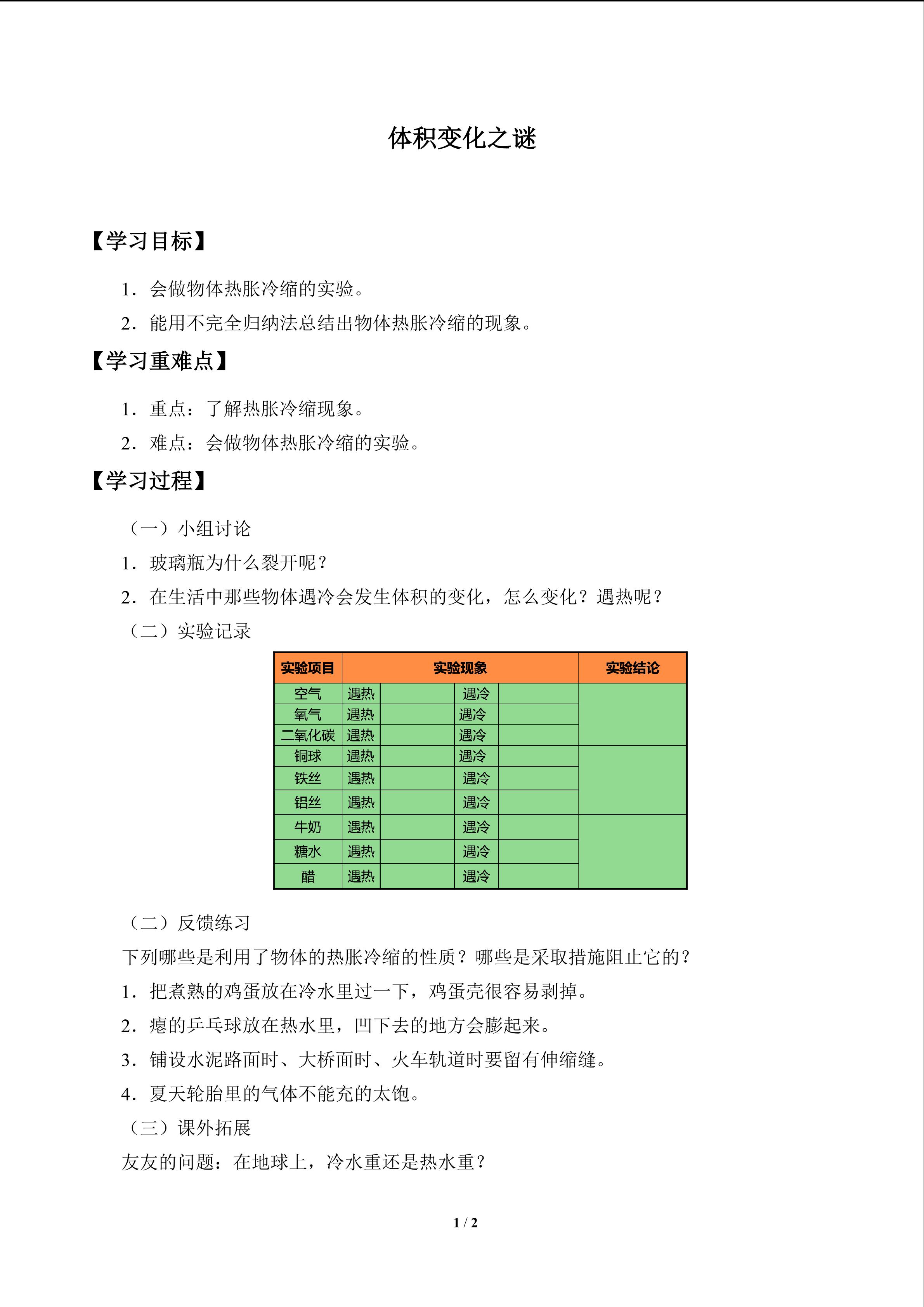 体积变化之谜

【学习目标】

1．会做物体热胀冷缩的实验。

2．能用不完全归纳法总结出物体热胀冷缩的现象。

【学习重难点】

1．重点：了解热胀冷缩现象。

2．难点：会做物体热胀冷缩的实验。

【学习过程】

（一）小组讨论

1．玻璃瓶为什么裂开呢？

2．在生活中那些物体遇冷会发生体积的变化，怎么变化？遇热呢？

（二）实验记录

| 实验项目 | 实验现象 | | | | 实验结论 |
|---|---|---|---|---|---|
| 空气 | 遇热 | | 遇冷 | | |
| 氧气 | 遇热 | | 遇冷 | | |
| 二氧化碳 | 遇热 | | 遇冷 | | |
| 铜球 | 遇热 | | 遇冷 | | |
| 铁丝 | 遇热 | | 遇冷 | | |
| 铝丝 | 遇热 | | 遇冷 | | |
| 牛奶 | 遇热 | | 遇冷 | | |
| 糖水 | 遇热 | | 遇冷 | | |
| 醋 | 遇热 | | 遇冷 | | |

（二）反馈练习

下列哪些是利用了物体的热胀冷缩的性质？哪些是采取措施阻止它的？

1．把煮熟的鸡蛋放在冷水里过一下，鸡蛋壳很容易剥掉。

2．瘪的乒乓球放在热水里，凹下去的地方会膨起来。

3．铺设水泥路面时、大桥面时、火车轨道时要留有伸缩缝。

4．夏天轮胎里的气体不能充的太饱。

（三）课外拓展

友友的问题：在地球上，冷水重还是热水重？

1 / 2